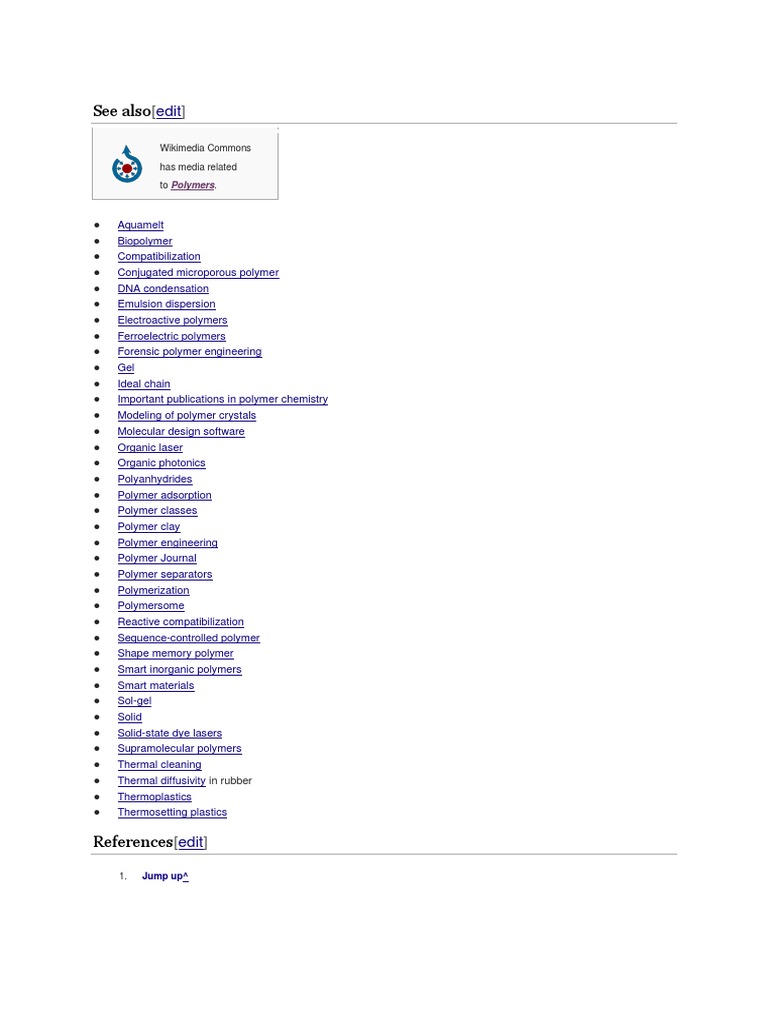 See also[edit]

Wikimedia Commons has media related to Polymers.

• Aquamelt
• Biopolymer
• Compatibilization
• Conjugated microporous polymer
• DNA condensation
• Emulsion dispersion
• Electroactive polymers
• Ferroelectric polymers
• Forensic polymer engineering
• Gel
• Ideal chain
• Important publications in polymer chemistry
• Modeling of polymer crystals
• Molecular design software
• Organic laser
• Organic photonics
• Polyanhydrides
• Polymer adsorption
• Polymer classes
• Polymer clay
• Polymer engineering
• Polymer Journal
• Polymer separators
• Polymerization
• Polymersome
• Reactive compatibilization
• Sequence-controlled polymer
• Shape memory polymer
• Smart inorganic polymers
• Smart materials
• Sol-gel
• Solid
• Solid-state dye lasers
• Supramolecular polymers
• Thermal cleaning
• Thermal diffusivity in rubber
• Thermoplastics
• Thermosetting plastics

References[edit]

1. Jump up^